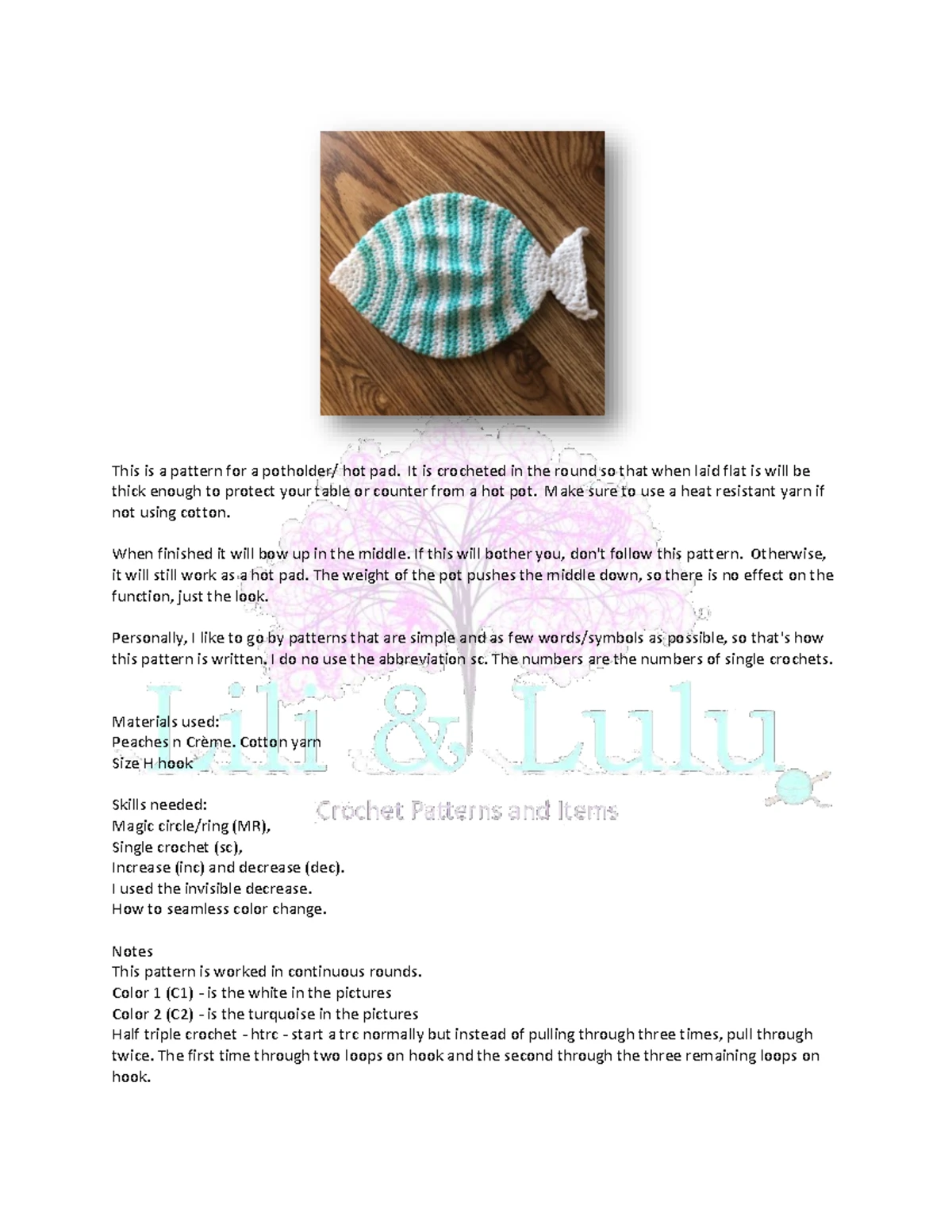 This is a pattern for a potholder/ hot pad. It is crocheted in the round so that when laid flat is will be thick enough to protect your table or counter from a hot pot. Make sure to use a heat resistant yarn if not using cotton.

When finished it will bow up in the middle. If this will bother you, don't follow this pattern. Otherwise, it will still work as a hot pad. The weight of the pot pushes the middle down, so there is no effect on the function, just the look.

Personally, I like to go by patterns that are simple and as few words/symbols as possible, so that's how this pattern is written. I do no use the abbreviation sc. The numbers are the numbers of single crochets.

Materials used:
Peaches n Crème. Cotton yarn
Size H hook

Skills needed:
Magic circle/ring (MR),
Single crochet (sc),
Increase (inc) and decrease (dec).
I used the invisible decrease.
How to seamless color change.

Notes
This pattern is worked in continuous rounds.
Color 1 (C1) - is the white in the pictures
Color 2 (C2) - is the turquoise in the pictures
Half triple crochet - htrc - start a trc normally but instead of pulling through three times, pull through twice. The first time through two loops on hook and the second through the three remaining loops on hook.

Lili & Lulu
Crochet Patterns and Items